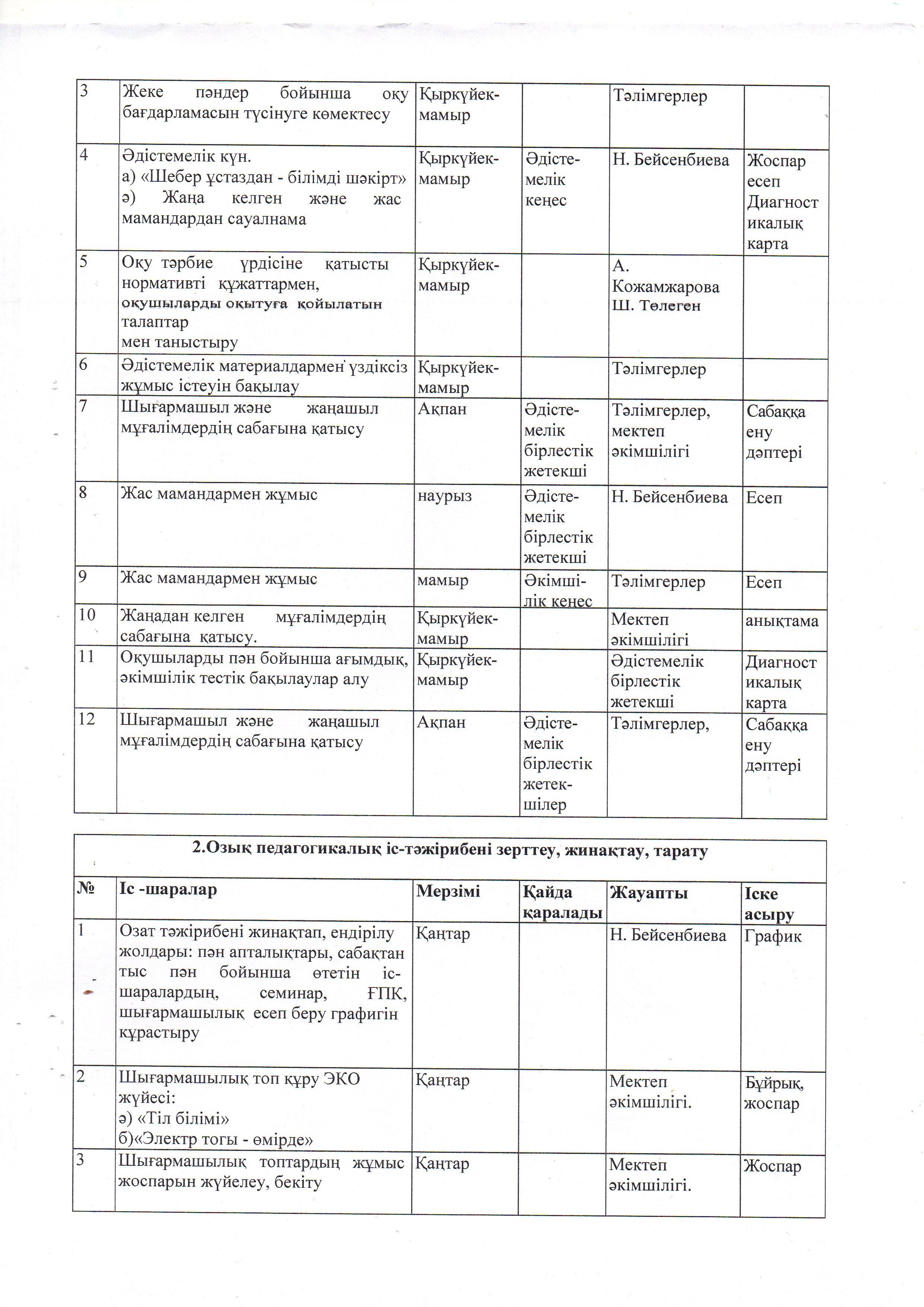 | 3 | Жеке пәндер бойынша оқу бағдарламасын түсінуге көмектесу | Қыркүйек-мамыр | | Тәлімгерлер | |
|---|---|---|---|---|---|
| 4 | Әдістемелік күн. а) «Шебер ұстаздан - білімді шәкірт» ә) Жаңа келген және жас мамандардан сауалнама | Қыркүйек-мамыр | Әдістемелік кеңес | Н. Бейсенбиева | Жоспар есеп Диагностикалық карта |
| 5 | Оқу тәрбие үрдісіне қатысты нормативті құжаттармен, оқушыларды оқытуға қойылатын талаптар мен таныстыру | Қыркүйек-мамыр | | А. Кожамжарова Ш. Төлеген | |
| 6 | Әдістемелік материалдармен үздіксіз жұмыс істеуін бақылау | Қыркүйек-мамыр | | Тәлімгерлер | |
| 7 | Шығармашыл және жаңашыл мұғалімдердің сабағына қатысу | Ақпан | Әдістемелік бірлестік жетекші | Тәлімгерлер, мектеп әкімшілігі | Сабаққа ену дәптері |
| 8 | Жас мамандармен жұмыс | наурыз | Әдістемелік бірлестік жетекші | Н. Бейсенбиева | Есеп |
| 9 | Жас мамандармен жұмыс | мамыр | Әкімшілік кеңес | Тәлімгерлер | Есеп |
| 10 | Жаңадан келген мұғалімдердің сабағына қатысу. | Қыркүйек-мамыр | | Мектеп әкімшілігі | анықтама |
| 11 | Оқушыларды пән бойынша ағымдық, әкімшілік тестік бақылаулар алу | Қыркүйек-мамыр | | Әдістемелік бірлестік жетекші | Диагностикалық карта |
| 12 | Шығармашыл және жаңашыл мұғалімдердің сабағына қатысу | Ақпан | Әдістемелік бірлестік жетекшілер | Тәлімгерлер, | Сабаққа ену дәптері |

2.Озық педагогикалық іс-тәжірибені зерттеу, жинақтау, тарату

| № | Іс -шаралар | Мерзімі | Қайда қаралады | Жауапты | Іске асыру |
|---|---|---|---|---|---|
| 1 | Озат тәжірибені жинақтап, ендірілу жолдары: пән апталықтары, сабақтан тыс пән бойынша өтетін іс-шаралардың, семинар, ҒПК, шығармашылық есеп беру графигін құрастыру | Қаңтар | | Н. Бейсенбиева | График |
| 2 | Шығармашылық топ құру ЭКО жүйесі: ә) «Тіл білімі» б)«Электр тогы - өмірде» | Қаңтар | | Мектеп әкімшілігі. | Бұйрық, жоспар |
| 3 | Шығармашылық топтардың жұмыс жоспарын жүйелеу, бекіту | Қаңтар | | Мектеп әкімшілігі. | Жоспар |